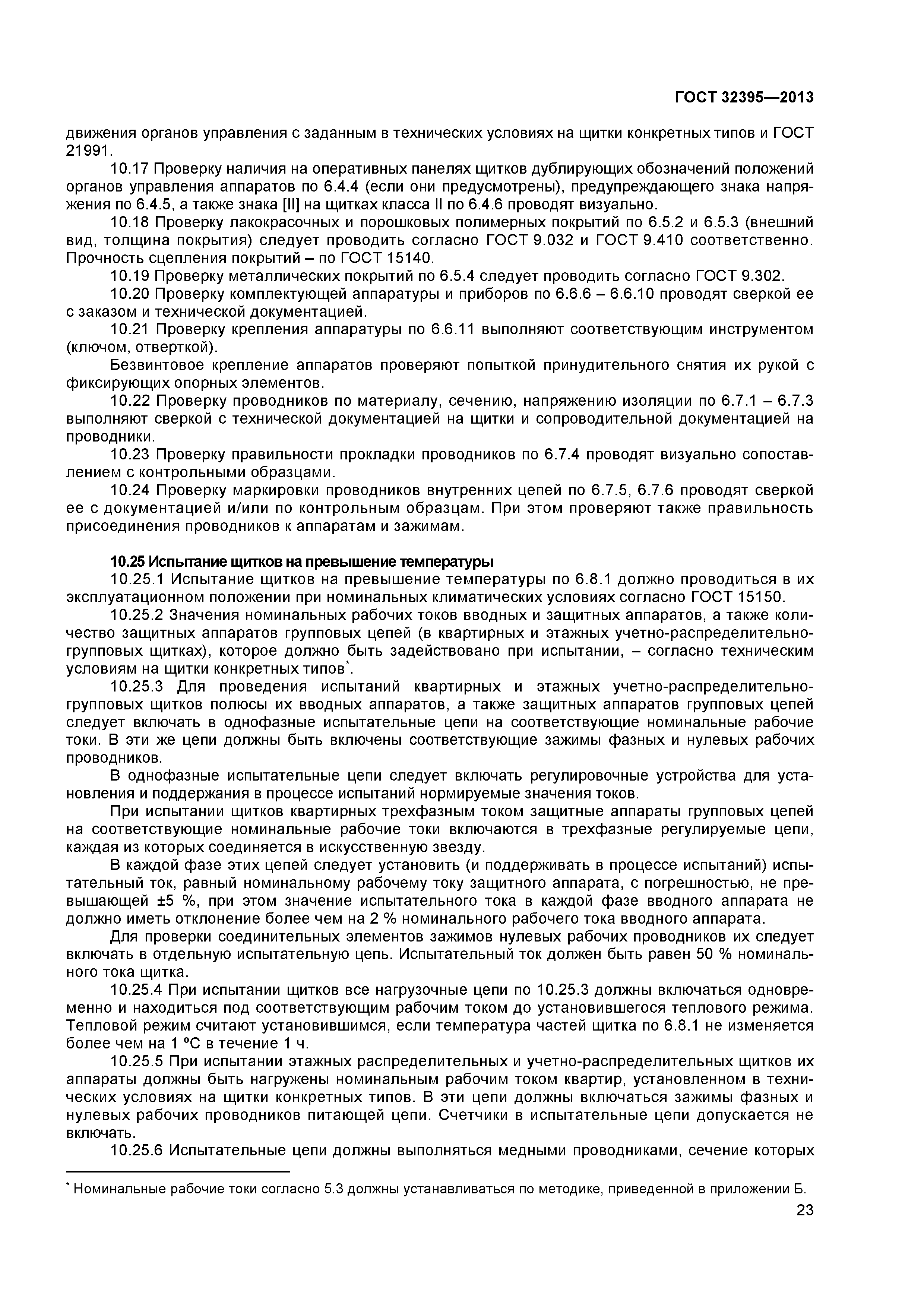 ГОСТ 32395—2013

движения органов управления с заданным в технических условиях на щитки конкретных типов и ГОСТ 21991.

10.17 Проверку наличия на оперативных панелях щитков дублирующих обозначений положений органов управления аппаратов по 6.4.4 (если они предусмотрены), предупреждающего знака напряжения по 6.4.5, а также знака [II] на щитках класса II по 6.4.6 проводят визуально.

10.18 Проверку лакокрасочных и порошковых полимерных покрытий по 6.5.2 и 6.5.3 (внешний вид, толщина покрытия) следует проводить согласно ГОСТ 9.032 и ГОСТ 9.410 соответственно. Прочность сцепления покрытий – по ГОСТ 15140.

10.19 Проверку металлических покрытий по 6.5.4 следует проводить согласно ГОСТ 9.302.

10.20 Проверку комплектующей аппаратуры и приборов по 6.6.6 – 6.6.10 проводят сверкой ее с заказом и технической документацией.

10.21 Проверку крепления аппаратуры по 6.6.11 выполняют соответствующим инструментом (ключом, отверткой).

Безвинтовое крепление аппаратов проверяют попыткой принудительного снятия их рукой с фиксирующих опорных элементов.

10.22 Проверку проводников по материалу, сечению, напряжению изоляции по 6.7.1 – 6.7.3 выполняют сверкой с технической документацией на щитки и сопроводительной документацией на проводники.

10.23 Проверку правильности прокладки проводников по 6.7.4 проводят визуально сопоставлением с контрольными образцами.

10.24 Проверку маркировки проводников внутренних цепей по 6.7.5, 6.7.6 проводят сверкой ее с документацией и/или по контрольным образцам. При этом проверяют также правильность присоединения проводников к аппаратам и зажимам.

10.25 Испытание щитков на превышение температуры

10.25.1 Испытание щитков на превышение температуры по 6.8.1 должно проводиться в их эксплуатационном положении при номинальных климатических условиях согласно ГОСТ 15150.

10.25.2 Значения номинальных рабочих токов вводных и защитных аппаратов, а также количество защитных аппаратов групповых цепей (в квартирных и этажных учетно-распределительно-групповых щитках), которое должно быть задействовано при испытании, – согласно техническим условиям на щитки конкретных типов*.

10.25.3 Для проведения испытаний квартирных и этажных учетно-распределительно-групповых щитков полюсы их вводных аппаратов, а также защитных аппаратов групповых цепей следует включать в однофазные испытательные цепи на соответствующие номинальные рабочие токи. В эти же цепи должны быть включены соответствующие зажимы фазных и нулевых рабочих проводников.

В однофазные испытательные цепи следует включать регулировочные устройства для установления и поддержания в процессе испытаний нормируемые значения токов.

При испытании щитков квартирных трехфазным током защитные аппараты групповых цепей на соответствующие номинальные рабочие токи включаются в трехфазные регулируемые цепи, каждая из которых соединяется в искусственную звезду.

В каждой фазе этих цепей следует установить (и поддерживать в процессе испытаний) испытательный ток, равный номинальному рабочему току защитного аппарата, с погрешностью, не превышающей ±5 %, при этом значение испытательного тока в каждой фазе вводного аппарата не должно иметь отклонение более чем на 2 % номинального рабочего тока вводного аппарата.

Для проверки соединительных элементов зажимов нулевых рабочих проводников их следует включать в отдельную испытательную цепь. Испытательный ток должен быть равен 50 % номинального тока щитка.

10.25.4 При испытании щитков все нагрузочные цепи по 10.25.3 должны включаться одновременно и находиться под соответствующим рабочим током до установившегося теплового режима. Тепловой режим считают установившимся, если температура частей щитка по 6.8.1 не изменяется более чем на 1 ºС в течение 1 ч.

10.25.5 При испытании этажных распределительных и учетно-распределительных щитков их аппараты должны быть нагружены номинальным рабочим током квартир, установленном в технических условиях на щитки конкретных типов. В эти цепи должны включаться зажимы фазных и нулевых рабочих проводников питающей цепи. Счетчики в испытательные цепи допускается не включать.

10.25.6 Испытательные цепи должны выполняться медными проводниками, сечение которых

* Номинальные рабочие токи согласно 5.3 должны устанавливаться по методике, приведенной в приложении Б.

23